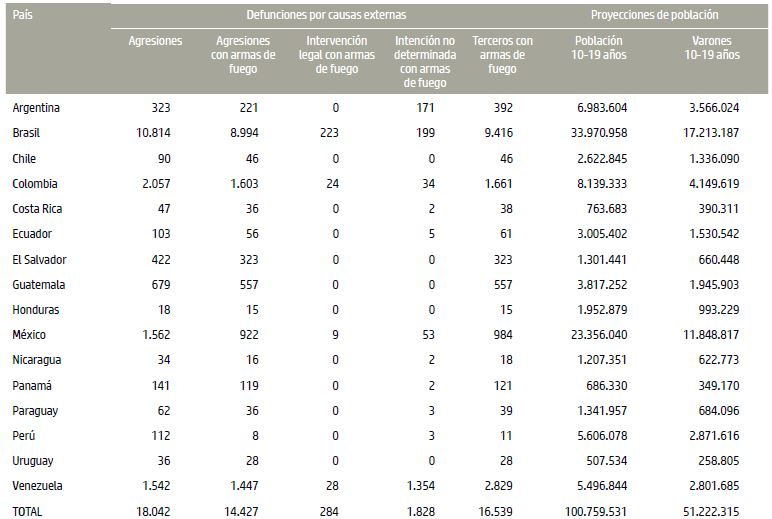 | País | Defunciones por causas externas | | | | | Proyecciones de población | |
|---|---|---|---|---|---|---|---|
| | Agresiones | Agresiones con armas de fuego | Intervención legal con armas de fuego | Intención no determinada con armas de fuego | Terceros con armas de fuego | Población 10-19 años | Varones 10-19 años |
| Argentina | 323 | 221 | 0 | 171 | 392 | 6.983.604 | 3.566.024 |
| Brasil | 10.814 | 8.994 | 223 | 199 | 9.416 | 33.970.958 | 17.213.187 |
| Chile | 90 | 46 | 0 | 0 | 46 | 2.622.845 | 1.336.090 |
| Colombia | 2.057 | 1.603 | 24 | 34 | 1.661 | 8.139.333 | 4.149.619 |
| Costa Rica | 47 | 36 | 0 | 2 | 38 | 763.683 | 390.311 |
| Ecuador | 103 | 56 | 0 | 5 | 61 | 3.005.402 | 1.530.542 |
| El Salvador | 422 | 323 | 0 | 0 | 323 | 1.301.441 | 660.448 |
| Guatemala | 679 | 557 | 0 | 0 | 557 | 3.817.252 | 1.945.903 |
| Honduras | 18 | 15 | 0 | 0 | 15 | 1.952.879 | 993.229 |
| México | 1.562 | 922 | 9 | 53 | 984 | 23.356.040 | 11.848.817 |
| Nicaragua | 34 | 16 | 0 | 2 | 18 | 1.207.351 | 622.773 |
| Panamá | 141 | 119 | 0 | 2 | 121 | 686.330 | 349.170 |
| Paraguay | 62 | 36 | 0 | 3 | 39 | 1.341.957 | 684.096 |
| Perú | 112 | 8 | 0 | 3 | 11 | 5.606.078 | 2.871.616 |
| Uruguay | 36 | 28 | 0 | 0 | 28 | 507.534 | 258.805 |
| Venezuela | 1.542 | 1.447 | 28 | 1.354 | 2.829 | 5.496.844 | 2.801.685 |
| TOTAL | 18.042 | 14.427 | 284 | 1.828 | 16.539 | 100.759.531 | 51.222.315 |